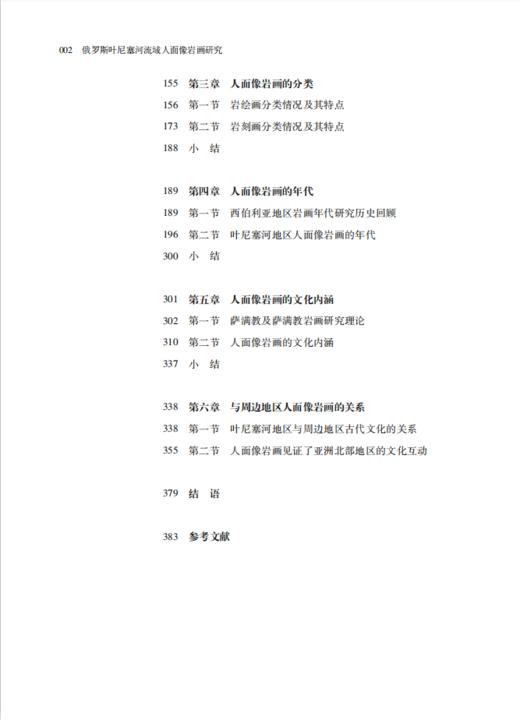 002 俄罗斯叶尼塞河流域人面像岩画研究

155 第三章 人面像岩画的分类
156 第一节 岩绘画分类情况及其特点
173 第二节 岩刻画分类情况及其特点
188 小 结

189 第四章 人面像岩画的年代
189 第一节 西伯利亚地区岩画年代研究历史回顾
196 第二节 叶尼塞河地区人面像岩画的年代
300 小 结

301 第五章 人面像岩画的文化内涵
302 第一节 萨满教及萨满教岩画研究理论
310 第二节 人面像岩画的文化内涵
337 小 结

338 第六章 与周边地区人面像岩画的关系
338 第一节 叶尼塞河地区与周边地区古代文化的关系
355 第二节 人面像岩画见证了亚洲北部地区的文化互动

379 结 语

383 参考文献